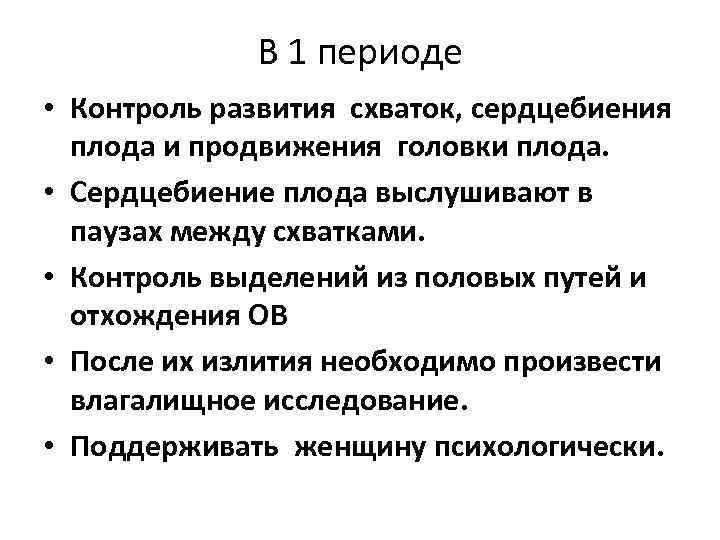 В 1 периоде

• Контроль развития схваток, сердцебиения плода и продвижения головки плода.
• Сердцебиение плода выслушивают в паузах между схватками.
• Контроль выделений из половых путей и отхождения ОВ
• После их излития необходимо произвести влагалищное исследование.
• Поддерживать женщину психологически.